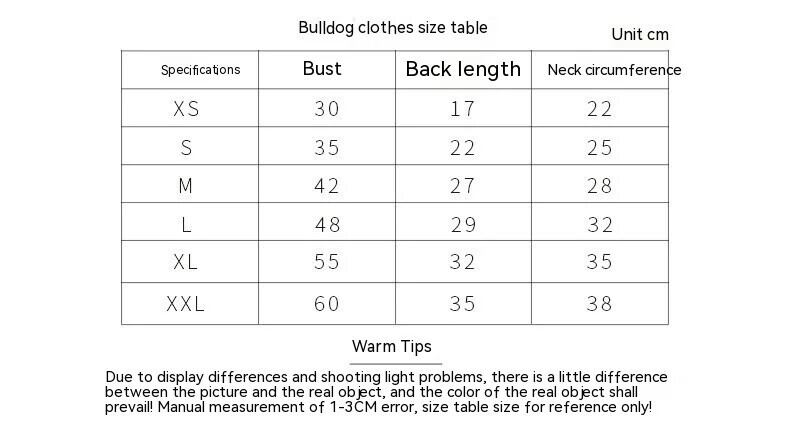 Bulldog clothes size table

Unit cm

| Specifications | Bust | Back length | Neck circumference |
|---|---|---|---|
| XS | 30 | 17 | 22 |
| S | 35 | 22 | 25 |
| M | 42 | 27 | 28 |
| L | 48 | 29 | 32 |
| XL | 55 | 32 | 35 |
| XXL | 60 | 35 | 38 |

Warm Tips

Due to display differences and shooting light problems, there is a little difference between the picture and the real object, and the color of the real object shall prevail! Manual measurement of 1-3CM error, size table size for reference only!